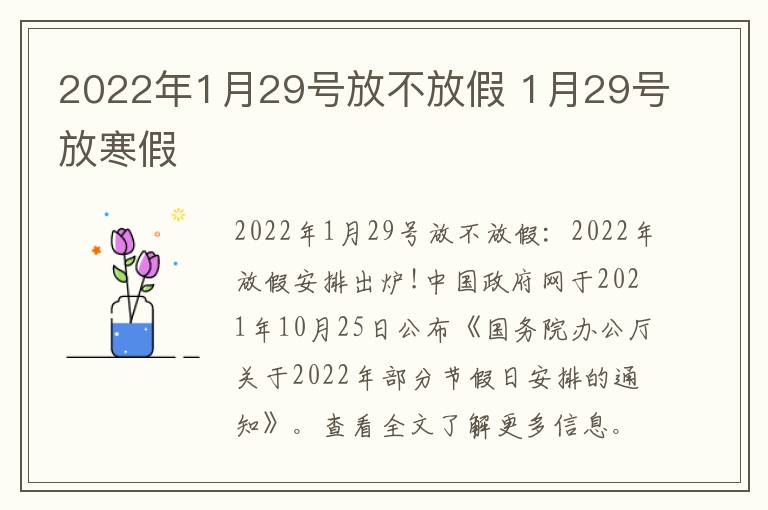 2022年1月29号放不放假 1月29号放寒假

2022年1月29号放不放假：2022年放假安排出炉！中国政府网于2021年10月25日公布《国务院办公厅关于2022年部分节假日安排的通知》。查看全文了解更多信息。